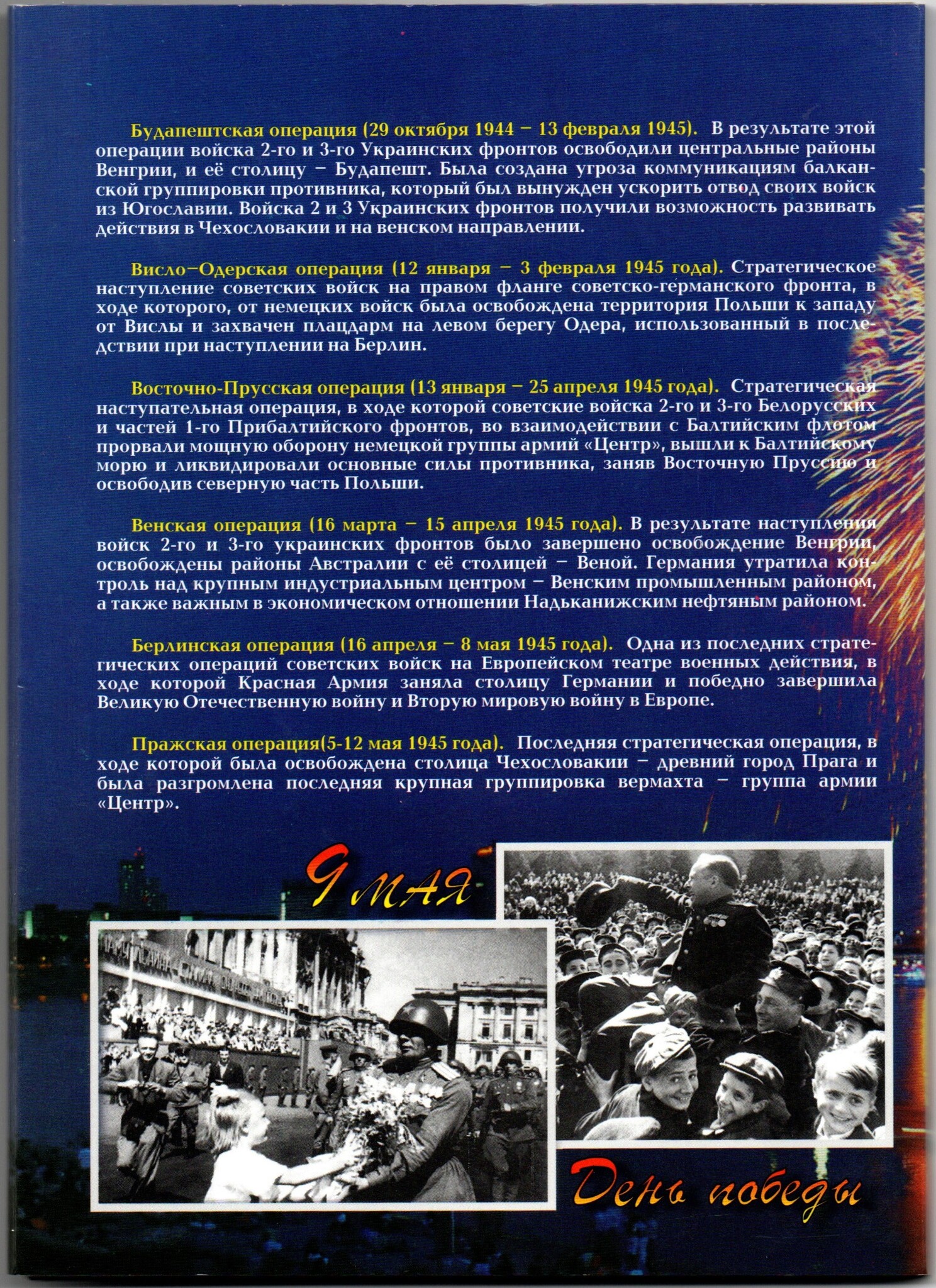 Будапештская операция (29 октября 1944 – 13 февраля 1945). В результате этой операции войска 2-го и 3-го Украинских фронтов освободили центральные районы Венгрии, и её столицу – Будапешт. Была создана угроза коммуникациям балканской группировки противника, который был вынужден ускорить отвод своих войск из Югославии. Войска 2 и 3 Украинских фронтов получили возможность развивать действия в Чехословакии и на венском направлении.

Висло–Одерская операция (12 января – 3 февраля 1945 года). Стратегическое наступление советских войск на правом фланге советско-германского фронта, в ходе которого, от немецких войск была освобождена территория Польши к западу от Вислы и захвачен плацдарм на левом берегу Одера, использованный в последствии при наступлении на Берлин.

Восточно-Прусская операция (13 января – 25 апреля 1945 года). Стратегическая наступательная операция, в ходе которой советские войска 2-го и 3-го Белорусских и частей 1-го Прибалтийского фронтов, во взаимодействии с Балтийским флотом прорвали мощную оборону немецкой группы армий «Центр», вышли к Балтийскому морю и ликвидировали основные силы противника, заняв Восточную Пруссию и освободив северную часть Польши.

Венская операция (16 марта – 15 апреля 1945 года). В результате наступления войск 2-го и 3-го украинских фронтов было завершено освобождение Венгрии, освобождены районы Австралии с её столицей – Веной. Германия утратила контроль над крупным индустриальным центром – Венским промышленным районом, а также важным в экономическом отношении Надьканижским нефтяным районом.

Берлинская операция (16 апреля – 8 мая 1945 года). Одна из последних стратегических операций советских войск на Европейском театре военных действия, в ходе которой Красная Армия заняла столицу Германии и победно завершила Великую Отечественную войну и Вторую мировую войну в Европе.

Пражская операция(5-12 мая 1945 года). Последняя стратегическая операция, в ходе которой была освобождена столица Чехословакии – древний город Прага и была разгромлена последняя крупная группировка вермахта – группа армии «Центр».

9 МАЯ

День победы